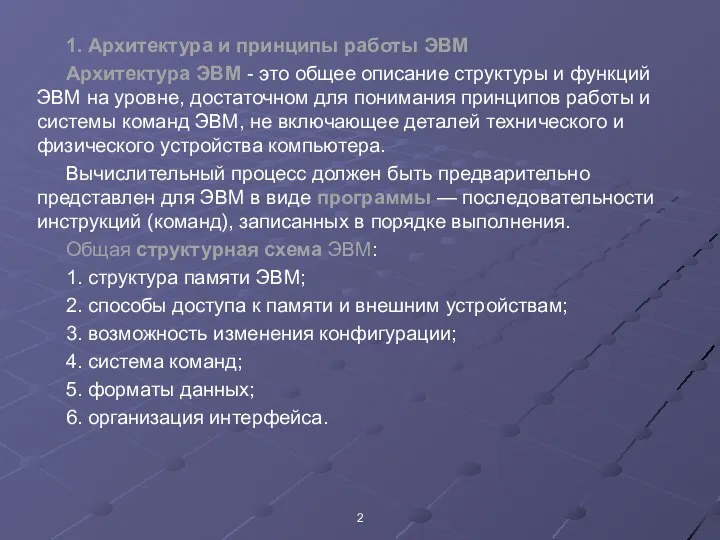 1. Архитектура и принципы работы ЭВМ

Архитектура ЭВМ - это общее описание структуры и функций ЭВМ на уровне, достаточном для понимания принципов работы и системы команд ЭВМ, не включающее деталей технического и физического устройства компьютера.

Вычислительный процесс должен быть предварительно представлен для ЭВМ в виде программы — последовательности инструкций (команд), записанных в порядке выполнения.

Общая структурная схема ЭВМ:

1. структура памяти ЭВМ;

2. способы доступа к памяти и внешним устройствам;

3. возможность изменения конфигурации;

4. система команд;

5. форматы данных;

6. организация интерфейса.

2